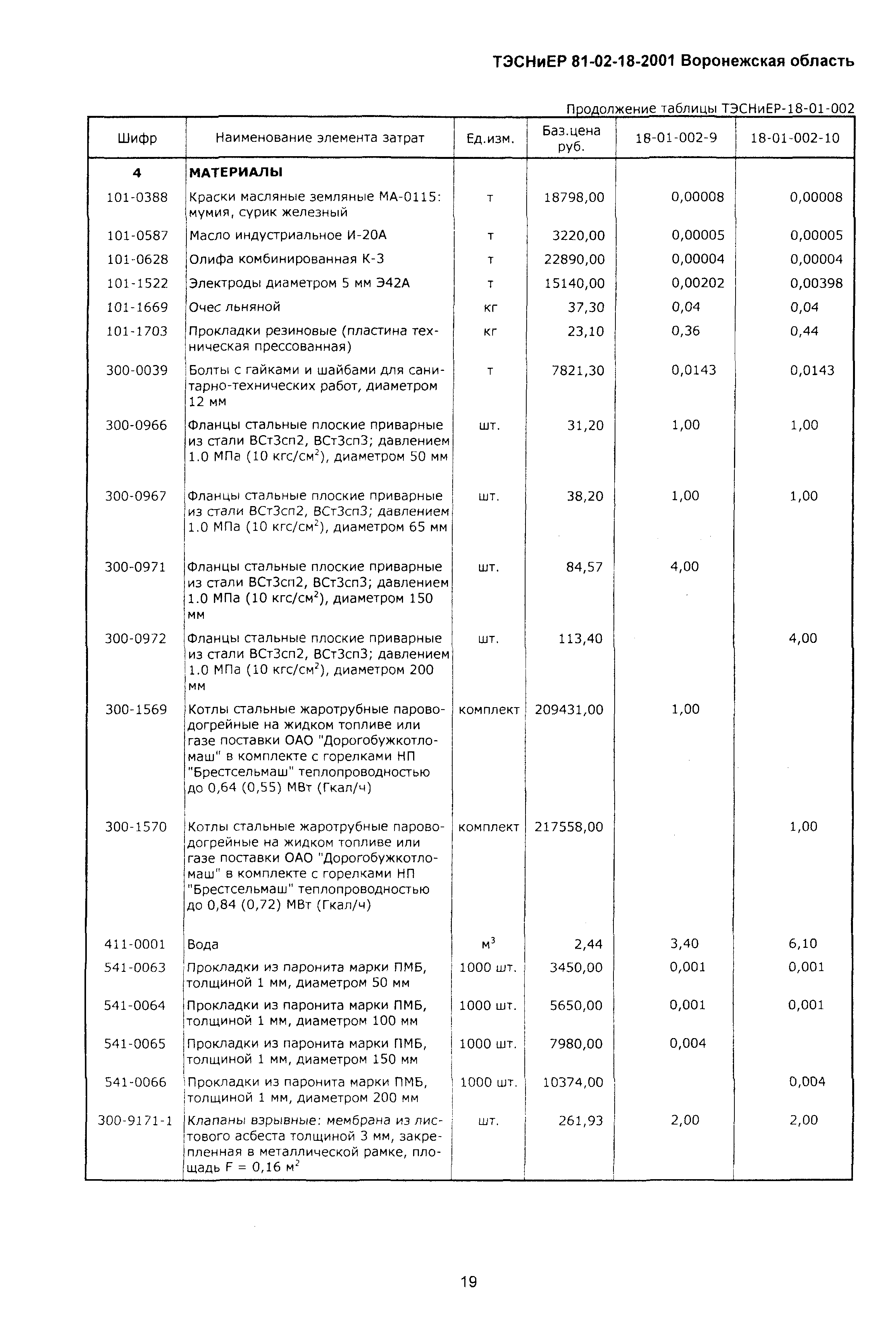 ТЭСНиЕР 81-02-18-2001 Воронежская область

Продолжение таблицы ТЭСНиЕР-18-01-002

| Шифр | Наименование элемента затрат | Ед.изм. | Баз.цена руб. | 18-01-002-9 | 18-01-002-10 |
|---|---|---|---|---|---|
| 4 | МАТЕРИАЛЫ | | | | |
| 101-0388 | Краски масляные земляные МА-0115: мумия, сурик железный | т | 18798,00 | 0,00008 | 0,00008 |
| 101-0587 | Масло индустриальное И-20А | т | 3220,00 | 0,00005 | 0,00005 |
| 101-0628 | Олифа комбинированная К-3 | т | 22890,00 | 0,00004 | 0,00004 |
| 101-1522 | Электроды диаметром 5 мм Э42А | т | 15140,00 | 0,00202 | 0,00398 |
| 101-1669 | Очес льняной | кг | 37,30 | 0,04 | 0,04 |
| 101-1703 | Прокладки резиновые (пластина техническая прессованная) | кг | 23,10 | 0,36 | 0,44 |
| 300-0039 | Болты с гайками и шайбами для санитарно-технических работ, диаметром 12 мм | т | 7821,30 | 0,0143 | 0,0143 |
| 300-0966 | Фланцы стальные плоские приварные из стали ВСт3сп2, ВСт3сп3; давлением 1.0 МПа (10 кгс/см$^2$), диаметром 50 мм | шт. | 31,20 | 1,00 | 1,00 |
| 300-0967 | Фланцы стальные плоские приварные из стали ВСт3сп2, ВСт3сп3; давлением 1.0 МПа (10 кгс/см$^2$), диаметром 65 мм | шт. | 38,20 | 1,00 | 1,00 |
| 300-0971 | Фланцы стальные плоские приварные из стали ВСт3сп2, ВСт3сп3; давлением 1.0 МПа (10 кгс/см$^2$), диаметром 150 мм | шт. | 84,57 | 4,00 | |
| 300-0972 | Фланцы стальные плоские приварные из стали ВСт3сп2, ВСт3сп3; давлением 1.0 МПа (10 кгс/см$^2$), диаметром 200 мм | шт. | 113,40 | | 4,00 |
| 300-1569 | Котлы стальные жаротрубные пароводогрейные на жидком топливе или газе поставки ОАО "Дорогобужкотломаш" в комплекте с горелками НП "Брестсельмаш" теплопроводностью до 0,64 (0,55) МВт (Гкал/ч) | комплект | 209431,00 | 1,00 | |
| 300-1570 | Котлы стальные жаротрубные пароводогрейные на жидком топливе или газе поставки ОАО "Дорогобужкотломаш" в комплекте с горелками НП "Брестсельмаш" теплопроводностью до 0,84 (0,72) МВт (Гкал/ч) | комплект | 217558,00 | | 1,00 |
| 411-0001 | Вода | м$^3$ | 2,44 | 3,40 | 6,10 |
| 541-0063 | Прокладки из паронита марки ПМБ, толщиной 1 мм, диаметром 50 мм | 1000 шт. | 3450,00 | 0,001 | 0,001 |
| 541-0064 | Прокладки из паронита марки ПМБ, толщиной 1 мм, диаметром 100 мм | 1000 шт. | 5650,00 | 0,001 | 0,001 |
| 541-0065 | Прокладки из паронита марки ПМБ, толщиной 1 мм, диаметром 150 мм | 1000 шт. | 7980,00 | 0,004 | |
| 541-0066 | Прокладки из паронита марки ПМБ, толщиной 1 мм, диаметром 200 мм | 1000 шт. | 10374,00 | | 0,004 |
| 300-9171-1 | Клапаны взрывные: мембрана из листового асбеста толщиной 3 мм, закрепленная в металлической рамке, площадь F = 0,16 м$^2$ | шт. | 261,93 | 2,00 | 2,00 |

19